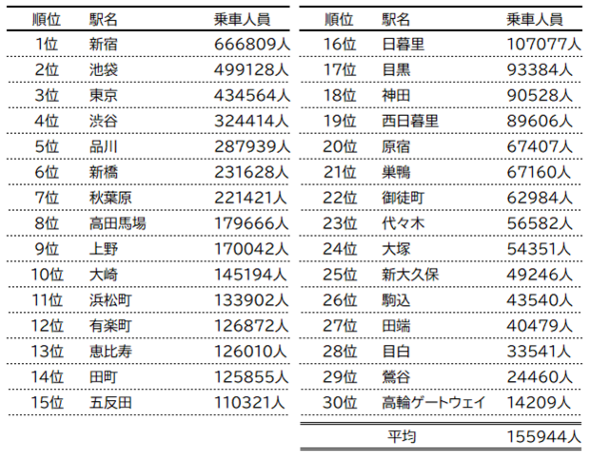 | 順位 | 駅名 | 乗車人員 |
|---|---|---|
| 1位 | 新宿 | 666809人 |
| 2位 | 池袋 | 499128人 |
| 3位 | 東京 | 434564人 |
| 4位 | 渋谷 | 324414人 |
| 5位 | 品川 | 287939人 |
| 6位 | 新橋 | 231628人 |
| 7位 | 秋葉原 | 221421人 |
| 8位 | 高田馬場 | 179666人 |
| 9位 | 上野 | 170042人 |
| 10位 | 大崎 | 145194人 |
| 11位 | 浜松町 | 133902人 |
| 12位 | 有楽町 | 126872人 |
| 13位 | 恵比寿 | 126010人 |
| 14位 | 田町 | 125855人 |
| 15位 | 五反田 | 110321人 |

| 順位 | 駅名 | 乗車人員 |
|---|---|---|
| 16位 | 日暮里 | 107077人 |
| 17位 | 目黒 | 93384人 |
| 18位 | 神田 | 90528人 |
| 19位 | 西日暮里 | 89606人 |
| 20位 | 原宿 | 67407人 |
| 21位 | 巣鴨 | 67160人 |
| 22位 | 御徒町 | 62984人 |
| 23位 | 代々木 | 56582人 |
| 24位 | 大塚 | 54351人 |
| 25位 | 新大久保 | 49246人 |
| 26位 | 駒込 | 43540人 |
| 27位 | 田端 | 40479人 |
| 28位 | 目白 | 33541人 |
| 29位 | 鶯谷 | 24460人 |
| 30位 | 高輪ゲートウェイ | 14209人 |
| | 平均 | 155944人 |